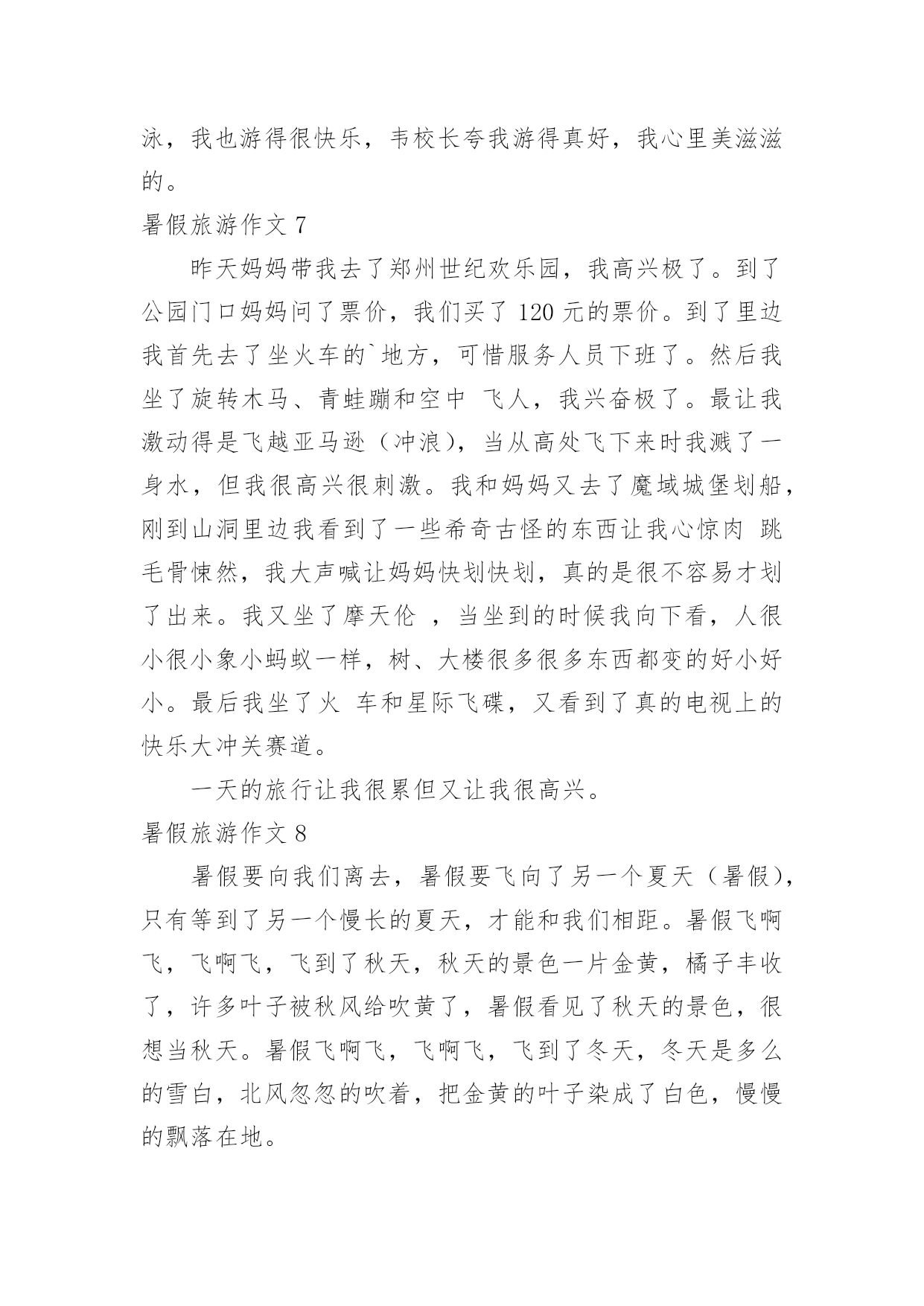 泳，我也游得很快乐，韦校长夸我游得真好，我心里美滋滋的。

暑假旅游作文 7

昨天妈妈带我去了郑州世纪欢乐园，我高兴极了。到了公园门口妈妈问了票价，我们买了 120 元的票价。到了里边我首先去了坐火车的`地方，可惜服务人员下班了。然后我坐了旋转木马、青蛙蹦和空中 飞人，我兴奋极了。最让我激动得是飞越亚马逊（冲浪），当从高处飞下来时我溅了一身水，但我很高兴很刺激。我和妈妈又去了魔域城堡划船，刚到山洞里边我看到了一些希奇古怪的东西让我心惊肉 跳毛骨悚然，我大声喊让妈妈快划快划，真的是很不容易才划了出来。我又坐了摩天伦 ，当坐到的时候我向下看，人很小很小象小蚂蚁一样，树、大楼很多很多东西都变的好小好小。最后我坐了火 车和星际飞碟，又看到了真的电视上的快乐大冲关赛道。

一天的旅行让我很累但又让我很高兴。

暑假旅游作文 8

暑假要向我们离去，暑假要飞向了另一个夏天（暑假），只有等到了另一个慢长的夏天，才能和我们相距。暑假飞啊飞，飞啊飞，飞到了秋天，秋天的景色一片金黄，橘子丰收了，许多叶子被秋风给吹黄了，暑假看见了秋天的景色，很想当秋天。暑假飞啊飞，飞啊飞，飞到了冬天，冬天是多么的雪白，北风忽忽的吹着，把金黄的叶子染成了白色，慢慢的飘落在地。